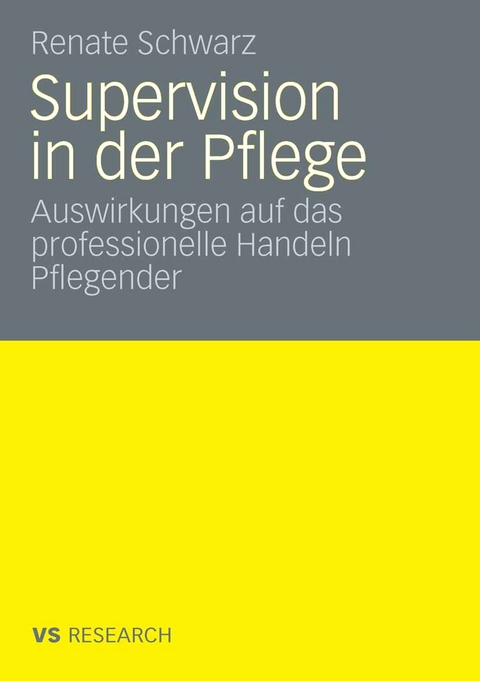 Renate Schwarz

Supervision in der Pflege

Auswirkungen auf das professionelle Handeln Pflegender

VS RESEARCH